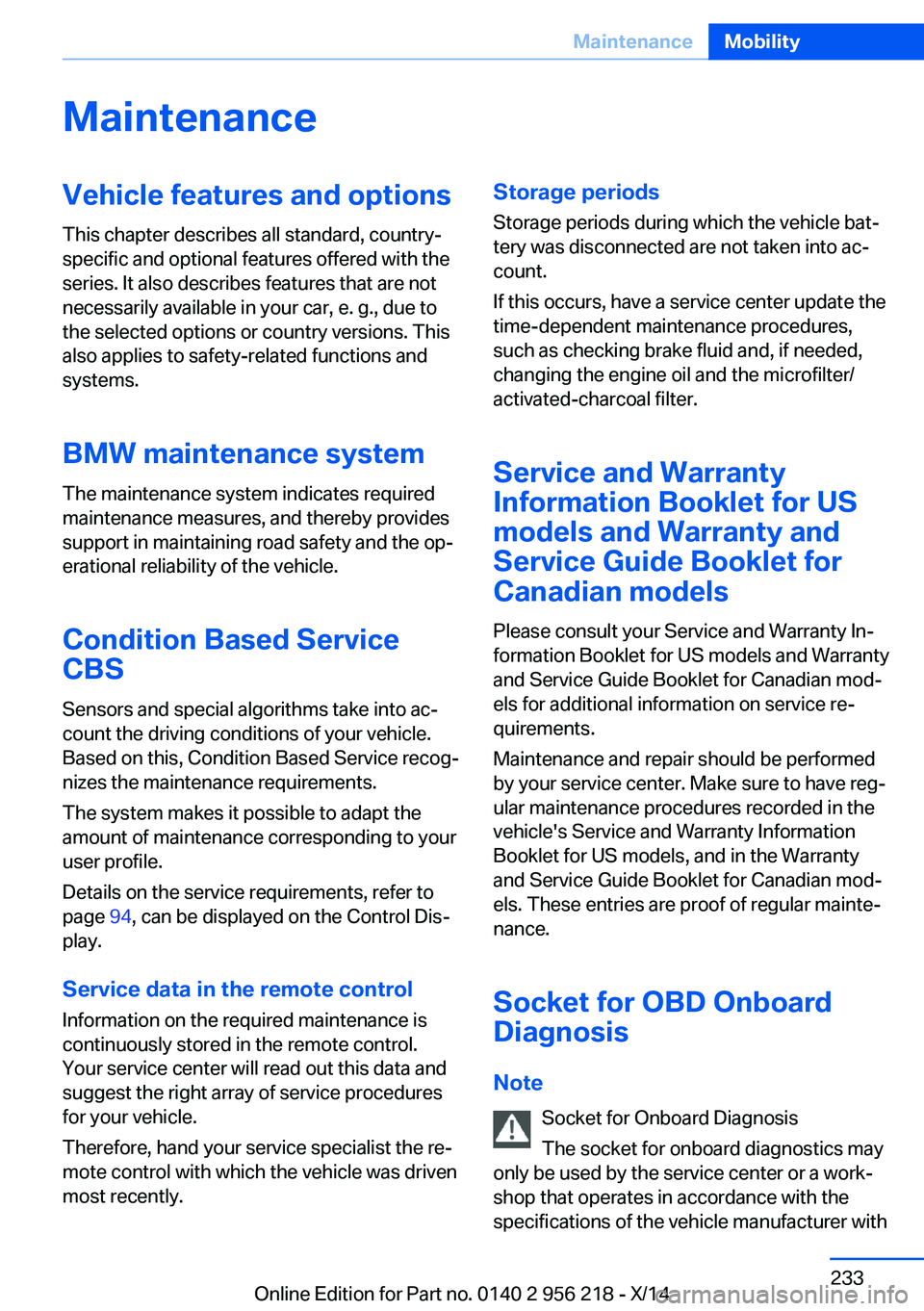 Maintenance Mobility

Maintenance

Vehicle features and options

This chapter describes all standard, country-specific and optional features offered with the series. It also describes features that are not necessarily available in your car, e. g., due to the selected options or country versions. This also applies to safety-related functions and systems.

BMW maintenance system

The maintenance system indicates required maintenance measures, and thereby provides support in maintaining road safety and the operational reliability of the vehicle.

Condition Based Service CBS

Sensors and special algorithms take into account the driving conditions of your vehicle. Based on this, Condition Based Service recognizes the maintenance requirements.

The system makes it possible to adapt the amount of maintenance corresponding to your user profile.

Details on the service requirements, refer to page 94, can be displayed on the Control Display.

Service data in the remote control

Information on the required maintenance is continuously stored in the remote control. Your service center will read out this data and suggest the right array of service procedures for your vehicle.

Therefore, hand your service specialist the remote control with which the vehicle was driven most recently.

Storage periods

Storage periods during which the vehicle battery was disconnected are not taken into account.

If this occurs, have a service center update the time-dependent maintenance procedures, such as checking brake fluid and, if needed, changing the engine oil and the microfilter/activated-charcoal filter.

Service and Warranty Information Booklet for US models and Warranty and Service Guide Booklet for Canadian models

Please consult your Service and Warranty Information Booklet for US models and Warranty and Service Guide Booklet for Canadian models for additional information on service requirements.

Maintenance and repair should be performed by your service center. Make sure to have regular maintenance procedures recorded in the vehicle's Service and Warranty Information Booklet for US models, and in the Warranty and Service Guide Booklet for Canadian models. These entries are proof of regular maintenance.

Socket for OBD Onboard Diagnosis

Note

Socket for Onboard Diagnosis

The socket for onboard diagnostics may only be used by the service center or a workshop that operates in accordance with the specifications of the vehicle manufacturer with

233

Online Edition for Part no. 0140 2 956 218 - X/14

carmanualsonline.info